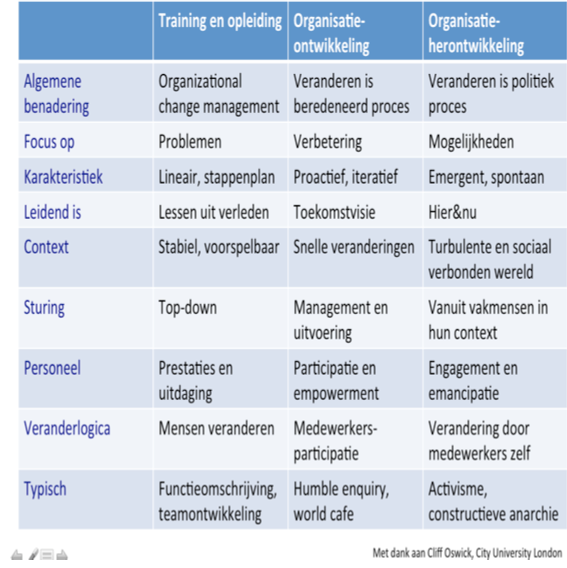 | | Training en opleiding | Organisatie-ontwikkeling | Organisatie-herontwikkeling |
|---|---|---|---|
| Algemene benadering | Organizational change management | Veranderen is beredeneerd proces | Veranderen is politiek proces |
| Focus op | Problemen | Verbetering | Mogelijkheden |
| Karakteristiek | Lineair, stappenplan | Proactief, iteratief | Emergent, spontaan |
| Leidend is | Lessen uit verleden | Toekomstvisie | Hier&nu |
| Context | Stabiel, voorspelbaar | Snelle veranderingen | Turbulente en sociaal verbonden wereld |
| Sturing | Top-down | Management en uitvoering | Vanuit vakmensen in hun context |
| Personeel | Prestaties en uitdaging | Participatie en empowerment | Engagement en emancipatie |
| Veranderlogica | Mensen veranderen | Medewerkers-participatie | Verandering door medewerkers zelf |
| Typisch | Functieomschrijving, teamontwikkeling | Humble enquiry, world cafe | Activisme, constructieve anarchie |

Met dank aan Cliff Oswick, City University London